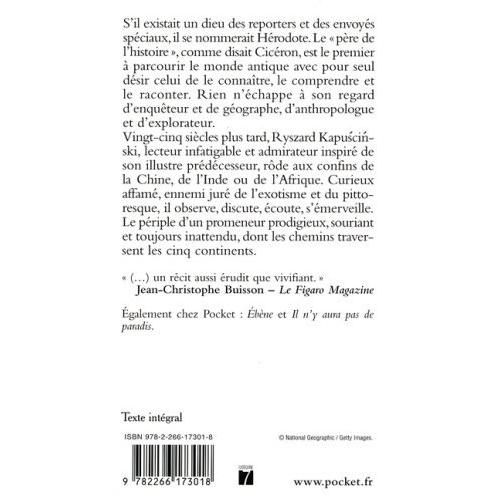 S'il existait un dieu des reporters et des envoyés spéciaux, il se nommerait Hérodote. Le « père de l'histoire », comme disait Cicéron, est le premier à parcourir le monde antique avec pour seul désir celui de le connaître, le comprendre et le raconter. Rien n'échappe à son regard d'enquêteur et de géographe, d'anthropologue et d'explorateur.
Vingt-cinq siècles plus tard, Ryszard Kapuściński, lecteur infatigable et admirateur inspiré de son illustre prédécesseur, rôde aux confins de la Chine, de l'Inde ou de l'Afrique. Curieux affamé, ennemi juré de l'exotisme et du pittoresque, il observe, discute, écoute, s'émerveille. Le périple d'un promeneur prodigieux, souriant et toujours inattendu, dont les chemins traversent les cinq continents.

« (…) un récit aussi érudit que vivifiant. »
Jean-Christophe Buisson – Le Figaro Magazine

Également chez Pocket : Ébène et Il n'y aura pas de paradis.

Texte intégral

ISBN 978-2-266-17301-8

© National Geographic / Getty Images.

9 782266 173018

7

www.pocket.fr